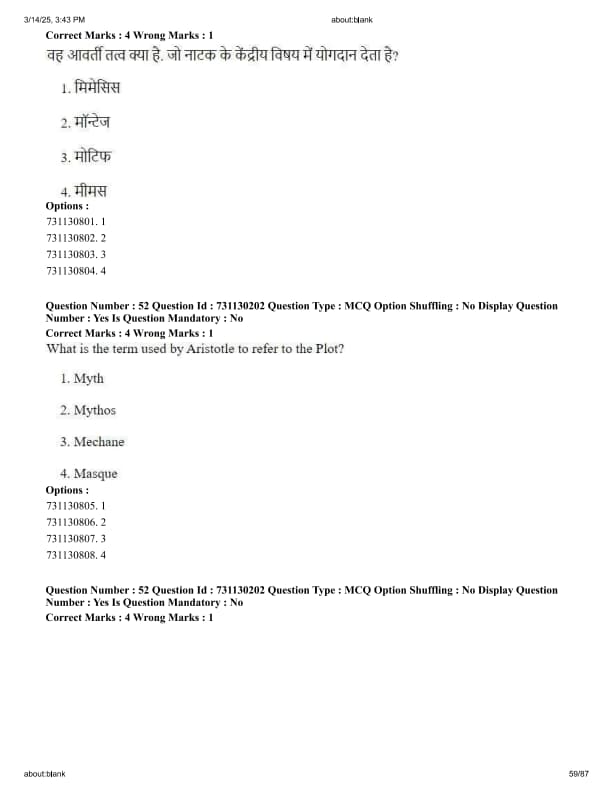 3/14/25, 3:43 PM
about:blank

Correct Marks : 4 Wrong Marks : 1
वह आवर्ती तत्व क्या है. जो नाटक के केंद्रीय विषय में योगदान देता है?

1. मिमेसिस

2. मॉन्टेज

3. मोटिफ

4. मीमस

Options :
731130801. 1
731130802. 2
731130803. 3
731130804. 4

Question Number : 52 Question Id : 731130202 Question Type : MCQ Option Shuffling : No Display Question Number : Yes Is Question Mandatory : No
Correct Marks : 4 Wrong Marks : 1
What is the term used by Aristotle to refer to the Plot?

1. Myth

2. Mythos

3. Mechane

4. Masque

Options :
731130805. 1
731130806. 2
731130807. 3
731130808. 4

Question Number : 52 Question Id : 731130202 Question Type : MCQ Option Shuffling : No Display Question Number : Yes Is Question Mandatory : No
Correct Marks : 4 Wrong Marks : 1

about:blank
59/87